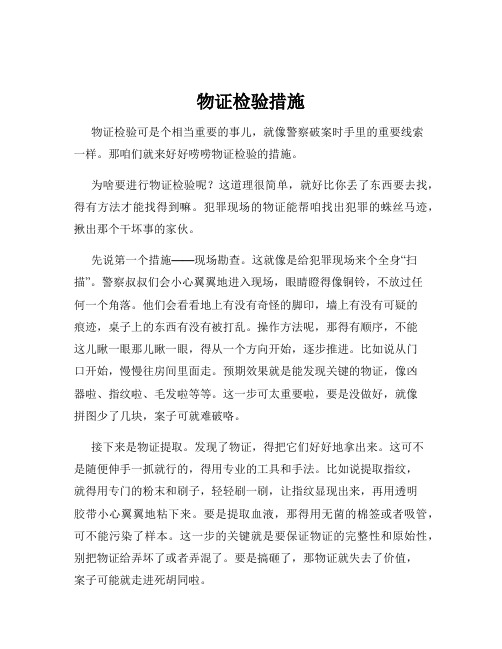 物证检验措施

物证检验可是个相当重要的事儿，就像警察破案时手里的重要线索一样。那咱们就来好好唠唠物证检验的措施。

为啥要进行物证检验呢？这道理很简单，就好比你丢了东西要去找，得有方法才能找得到嘛。犯罪现场的物证能帮咱找出犯罪的蛛丝马迹，揪出那个干坏事的家伙。

先说第一个措施——现场勘查。这就像是给犯罪现场来个全身“扫描”。警察叔叔们会小心翼翼地进入现场，眼睛瞪得像铜铃，不放过任何一个角落。他们会看看地上有没有奇怪的脚印，墙上有没有可疑的痕迹，桌子上的东西有没有被打乱。操作方法呢，那得有顺序，不能这儿瞅一眼那儿瞅一眼，得从一个方向开始，逐步推进。比如说从门口开始，慢慢往房间里面走。预期效果就是能发现关键的物证，像凶器啦、指纹啦、毛发啦等等。这一步可太重要啦，要是没做好，就像拼图少了几块，案子可就难破咯。

接下来是物证提取。发现了物证，得把它们好好地拿出来。这可不是随便伸手一抓就行的，得用专业的工具和手法。比如说提取指纹，就得用专门的粉末和刷子，轻轻刷一刷，让指纹显现出来，再用透明胶带小心翼翼地粘下来。要是提取血液，那得用无菌的棉签或者吸管，可不能污染了样本。这一步的关键就是要保证物证的完整性和原始性，别把物证给弄坏了或者弄混了。要是搞砸了，那物证就失去了价值，案子可能就走进死胡同啦。